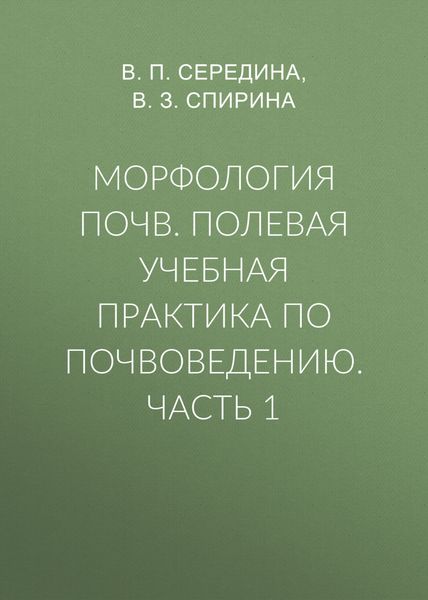 В. П. СЕРЕДИНА,
В. З. СПИРИНА

МОРФОЛОГИЯ ПОЧВ. ПОЛЕВАЯ УЧЕБНАЯ ПРАКТИКА ПО ПОЧВОВЕДЕНИЮ. ЧАСТЬ 1